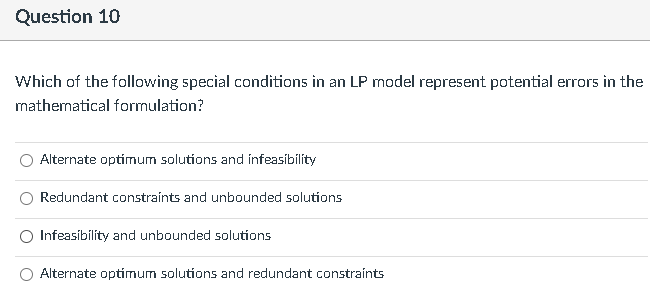 Question 10

Which of the following special conditions in an LP model represent potential errors in the mathematical formulation?

Alternate optimum solutions and infeasibility

Redundant constraints and unbounded solutions

Infeasibility and unbounded solutions

Alternate optimum solutions and redundant constraints